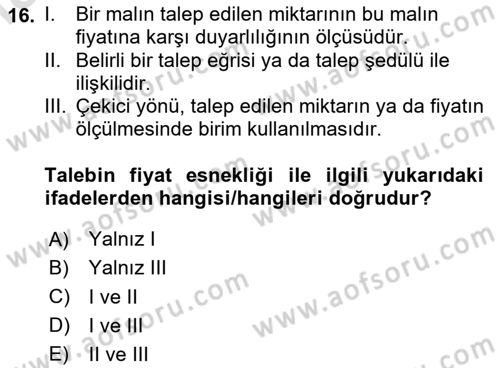 16. I. Bir malın talep edilen miktarının bu malın fiyatına karşı duyarlılığının ölçüsüdür.
II. Belirli bir talep eğrisi ya da talep şedülü ile ilişkilidir.
III. Çekici yönü, talep edilen miktarın ya da fiyatın ölçülmesinde birim kullanılmasıdır.

Talebin fiyat esnekliği ile ilgili yukarıdaki ifadelerden hangisi/hangileri doğrudur?

A) Yalnız I
B) Yalnız III
C) I ve II
D) I ve III
E) II ve III

www.aofsoru.com